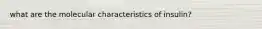 what are the molecular characteristics of insulin?